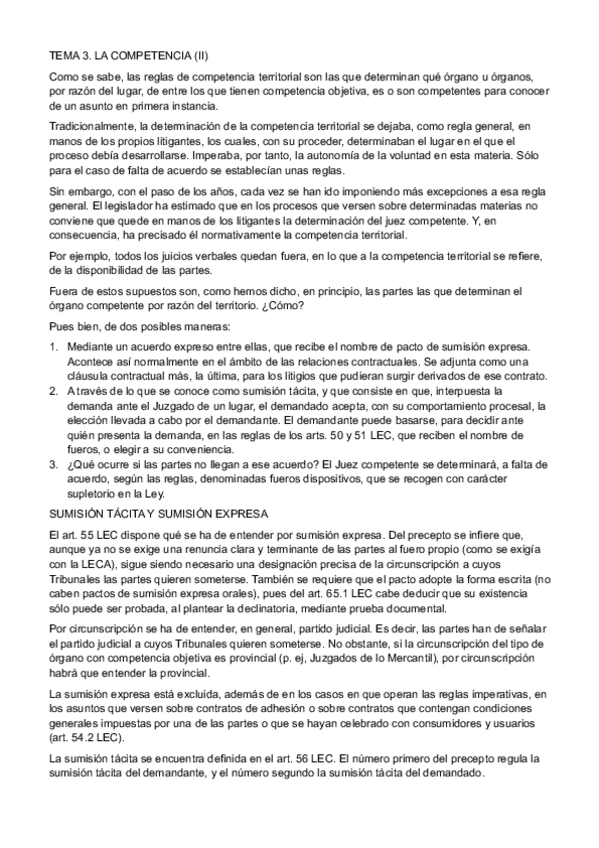 TEMA 3. LA COMPETENCIA (II)

Como se sabe, las reglas de competencia territorial son las que determinan qué órgano u órganos, por razón del lugar, de entre los que tienen competencia objetiva, es o son competentes para conocer de un asunto en primera instancia.

Tradicionalmente, la determinación de la competencia territorial se dejaba, como regla general, en manos de los propios litigantes, los cuales, con su proceder, determinaban el lugar en el que el proceso debía desarrollarse. Imperaba, por tanto, la autonomía de la voluntad en esta materia. Sólo para el caso de falta de acuerdo se establecían unas reglas.

Sin embargo, con el paso de los años, cada vez se han ido imponiendo más excepciones a esa regla general. El legislador ha estimado que en los procesos que versen sobre determinadas materias no conviene que quede en manos de los litigantes la determinación del juez competente. Y, en consecuencia, ha precisado él normativamente la competencia territorial.

Por ejemplo, todos los juicios verbales quedan fuera, en lo que a la competencia territorial se refiere, de la disponibilidad de las partes.

Fuera de estos supuestos son, como hemos dicho, en principio, las partes las que determinan el órgano competente por razón del territorio. ¿Cómo?

Pues bien, de dos posibles maneras:

1. Mediante un acuerdo expreso entre ellas, que recibe el nombre de pacto de sumisión expresa. Acontece así normalmente en el ámbito de las relaciones contractuales. Se adjunta como una cláusula contractual más, la última, para los litigios que pudieran surgir derivados de ese contrato.
2. A través de lo que se conoce como sumisión tácita, y que consiste en que, interpuesta la demanda ante el Juzgado de un lugar, el demandado acepta, con su comportamiento procesal, la elección llevada a cabo por el demandante. El demandante puede basarse, para decidir ante quién presenta la demanda, en las reglas de los arts. 50 y 51 LEC, que reciben el nombre de fueros, o elegir a su conveniencia.
3. ¿Qué ocurre si las partes no llegan a ese acuerdo? El Juez competente se determinará, a falta de acuerdo, según las reglas, denominadas fueros dispositivos, que se recogen con carácter supletorio en la Ley.

SUMISIÓN TÁCITA Y SUMISIÓN EXPRESA

El art. 55 LEC dispone qué se ha de entender por sumisión expresa. Del precepto se infiere que, aunque ya no se exige una renuncia clara y terminante de las partes al fuero propio (como se exigía con la LECA), sigue siendo necesario una designación precisa de la circunscripción a cuyos Tribunales las partes quieren someterse. También se requiere que el pacto adopte la forma escrita (no caben pactos de sumisión expresa orales), pues del art. 65.1 LEC cabe deducir que su existencia sólo puede ser probada, al plantear la declinatoria, mediante prueba documental.

Por circunscripción se ha de entender, en general, partido judicial. Es decir, las partes han de señalar el partido judicial a cuyos Tribunales quieren someterse. No obstante, si la circunscripción del tipo de órgano con competencia objetiva es provincial (p. ej, Juzgados de lo Mercantil), por circunscripción habrá que entender la provincial.

La sumisión expresa está excluida, además de en los casos en que operan las reglas imperativas, en los asuntos que versen sobre contratos de adhesión o sobre contratos que contengan condiciones generales impuestas por una de las partes o que se hayan celebrado con consumidores y usuarios (art. 54.2 LEC).

La sumisión tácita se encuentra definida en el art. 56 LEC. El número primero del precepto regula la sumisión tácita del demandante, y el número segundo la sumisión tácita del demandado.